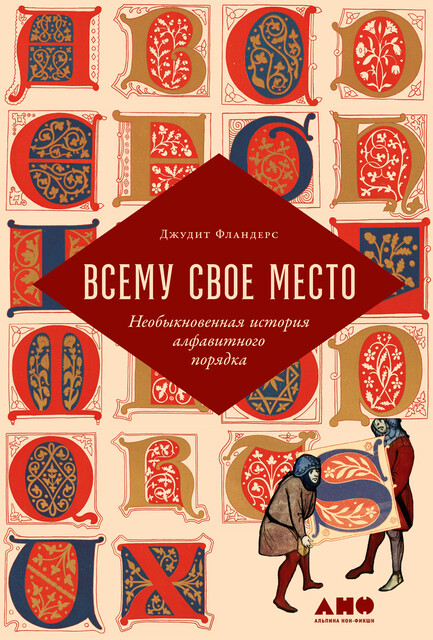 Джудит Фландерс

ВСЕМУ СВОЕ МЕСТО

Необыкновенная история алфавитного порядка

АНФ
АЛЬПИНА НОН-ФИКШН